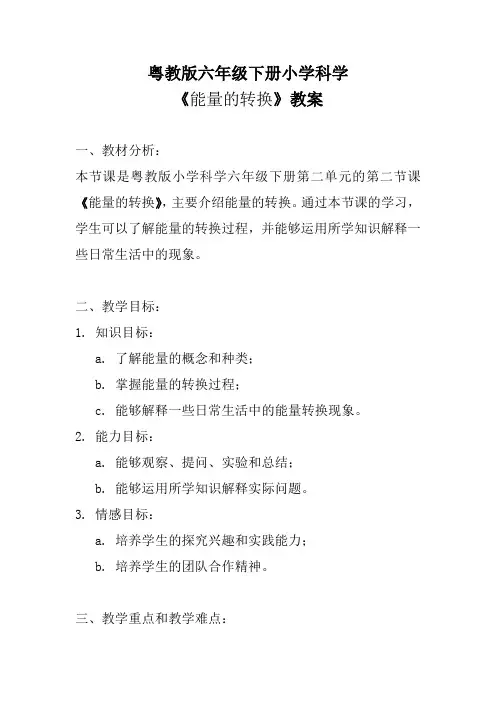 粤教版六年级下册小学科学
《能量的转换》教案

一、教材分析：
本节课是粤教版小学科学六年级下册第二单元的第二节课《能量的转换》，主要介绍能量的转换。通过本节课的学习，学生可以了解能量的转换过程，并能够运用所学知识解释一些日常生活中的现象。

二、教学目标：
1. 知识目标：
a. 了解能量的概念和种类；
b. 掌握能量的转换过程；
c. 能够解释一些日常生活中的能量转换现象。
2. 能力目标：
a. 能够观察、提问、实验和总结；
b. 能够运用所学知识解释实际问题。
3. 情感目标：
a. 培养学生的探究兴趣和实践能力；
b. 培养学生的团队合作精神。

三、教学重点和教学难点：